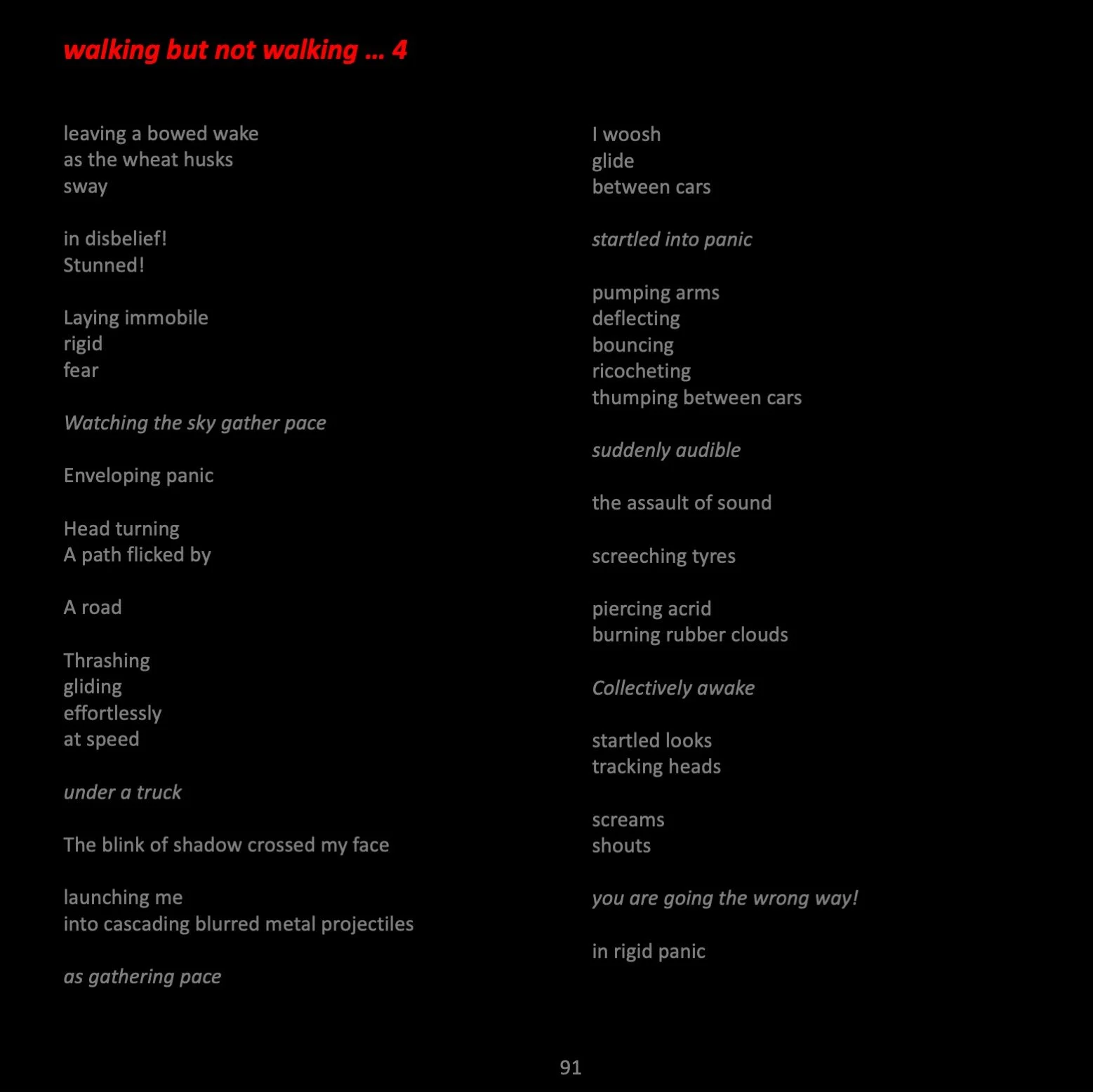 walking but not walking … 4

leaving a bowed wake
as the wheat husks
sway

in disbelief!
Stunned!

Laying immobile
rigid
fear

Watching the sky gather pace

Enveloping panic

Head turning
A path flicked by

A road

Thrashing
gliding
effortlessly
at speed

under a truck

The blink of shadow crossed my face

launching me
into cascading blurred metal projectiles

as gathering pace

I woosh
glide
between cars

startled into panic

pumping arms
deflecting
bouncing
ricocheting
thumping between cars

suddenly audible

the assault of sound

screeching tyres

piercing acrid
burning rubber clouds

Collectively awake

startled looks
tracking heads

screams
shouts

you are going the wrong way!

in rigid panic

91